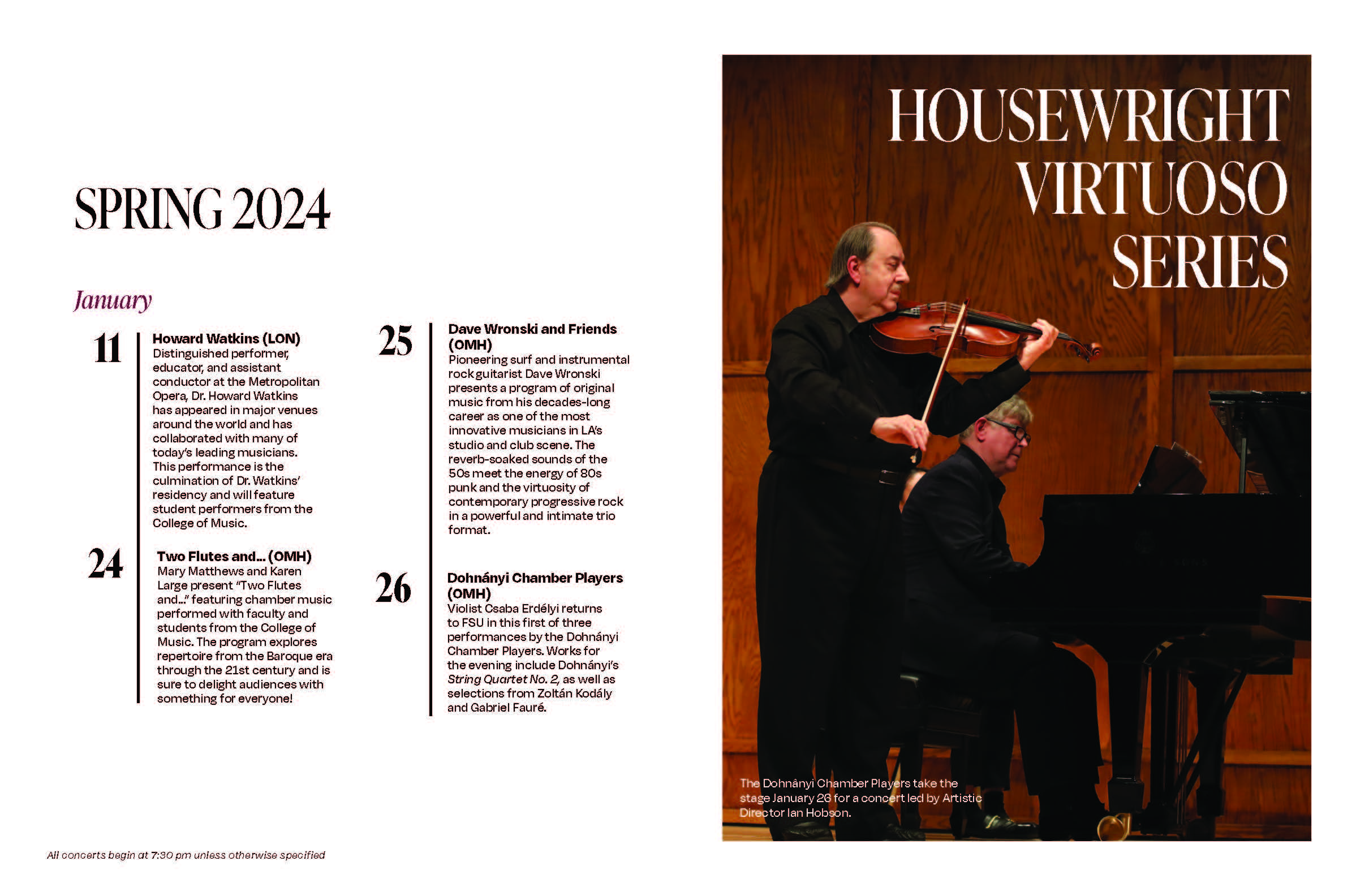 SPRING 2024

January

11

Howard Watkins (LON)
Distinguished performer, educator, and assistant conductor at the Metropolitan Opera, Dr. Howard Watkins has appeared in major venues around the world and has collaborated with many of today's leading musicians. This performance is the culmination of Dr. Watkins' residency and will feature student performers from the College of Music.

24

Two Flutes and... (OMH)
Mary Matthews and Karen Large present "Two Flutes and..." featuring chamber music performed with faculty and students from the College of Music. The program explores repertoire from the Baroque era through the 21st century and is sure to delight audiences with something for everyone!

25

Dave Wronski and Friends (OMH)
Pioneering surf and instrumental rock guitarist Dave Wronski presents a program of original music from his decades-long career as one of the most innovative musicians in LA's studio and club scene. The reverb-soaked sounds of the 50s meet the energy of 80s punk and the virtuosity of contemporary progressive rock in a powerful and intimate trio format.

26

Dohnányi Chamber Players (OMH)
Violist Csaba Erdélyi returns to FSU in this first of three performances by the Dohnányi Chamber Players. Works for the evening include Dohnányi's String Quartet No. 2, as well as selections from Zoltán Kodály and Gabriel Fauré.

All concerts begin at 7:30 pm unless otherwise specified

HOUSEWRIGHT VIRTUOSO SERIES

The Dohnányi Chamber Players take the stage January 26 for a concert led by Artistic Director Ian Hobson.